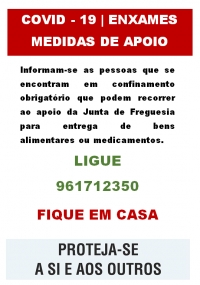 COVID - 19 | ENXAMES
MEDIDAS DE APOIO

Informam-se as pessoas que se encontram em confinamento obrigatório que podem recorrer ao apoio da Junta de Freguesia para entrega de bens alimentares ou medicamentos.

LIGUE

961712350

FIQUE EM CASA

PROTEJA-SE
A SI E AOS OUTROS